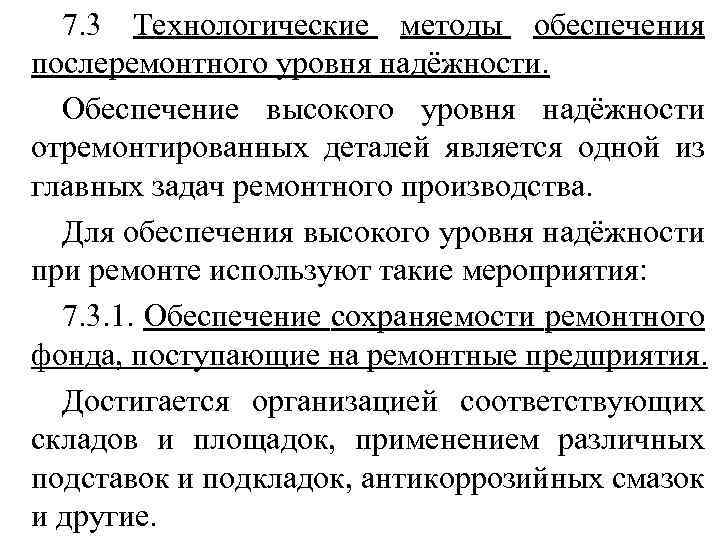 7.3 Технологические методы обеспечения послеремонтного уровня надёжности.

Обеспечение высокого уровня надёжности отремонтированных деталей является одной из главных задач ремонтного производства.

Для обеспечения высокого уровня надёжности при ремонте используют такие мероприятия:

7.3.1. Обеспечение сохраняемости ремонтного фонда, поступающие на ремонтные предприятия.

Достигается организацией соответствующих складов и площадок, применением различных подставок и подкладок, антикоррозийных смазок и другие.